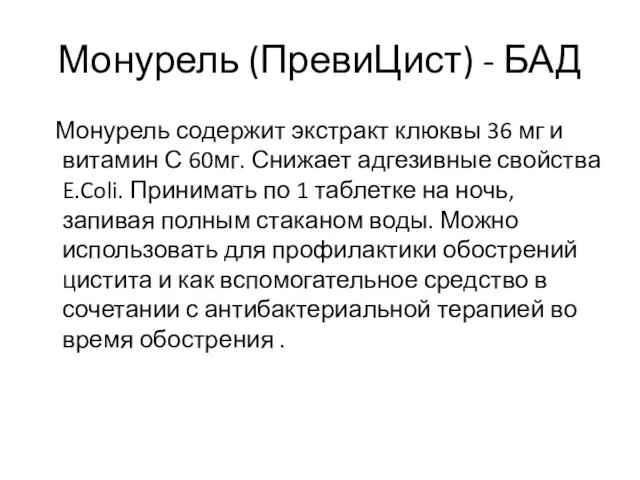 Монурель (ПревиЦист) - БАД

Монурель содержит экстракт клюквы 36 мг и витамин С 60мг. Снижает адгезивные свойства E.Coli. Принимать по 1 таблетке на ночь, запивая полным стаканом воды. Можно использовать для профилактики обострений цистита и как вспомогательное средство в сочетании с антибактериальной терапией во время обострения .